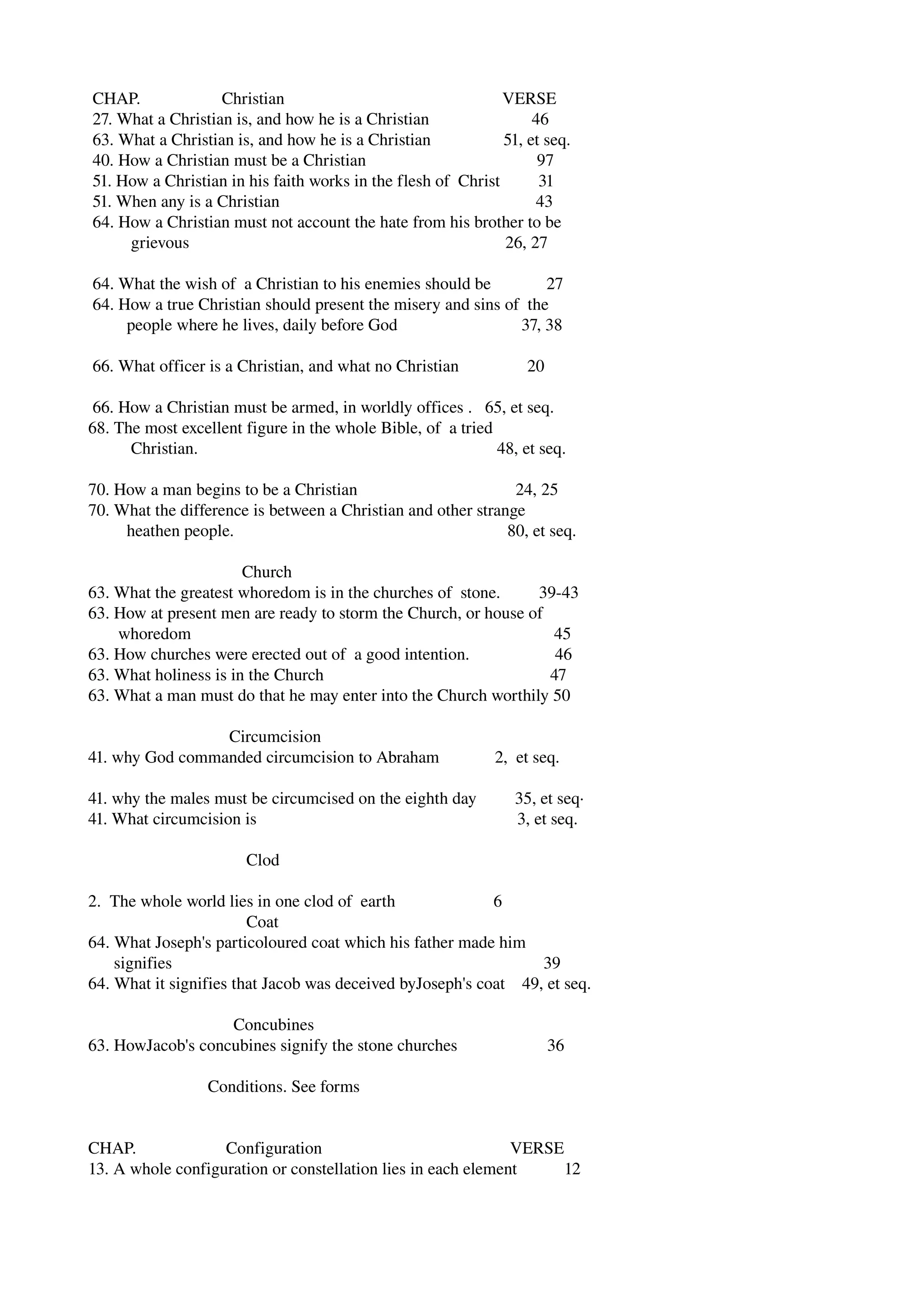 CHAP. Christian VERSE
27. What a Christian is, and how he is a Christian 46
63. What a Christian is, and how he is a Christian 51, et seq.
40. How a Christian must be a Christian 97
51. How a Christian in his faith works in the flesh of Christ 31
51. When any is a Christian 43
64. How a Christian must not account the hate from his brother to be grievous 26, 27

64. What the wish of a Christian to his enemies should be 27
64. How a true Christian should present the misery and sins of the people where he lives, daily before God 37, 38

66. What officer is a Christian, and what no Christian 20

66. How a Christian must be armed, in worldly offices . 65, et seq.
68. The most excellent figure in the whole Bible, of a tried Christian. 48, et seq.

70. How a man begins to be a Christian 24, 25
70. What the difference is between a Christian and other strange heathen people. 80, et seq.

Church
63. What the greatest whoredom is in the churches of stone. 39-43
63. How at present men are ready to storm the Church, or house of whoredom 45
63. How churches were erected out of a good intention. 46
63. What holiness is in the Church 47
63. What a man must do that he may enter into the Church worthily 50

Circumcision
41. why God commanded circumcision to Abraham 2, et seq.

41. why the males must be circumcised on the eighth day 35, et seq·
41. What circumcision is 3, et seq.

Clod

2. The whole world lies in one clod of earth 6
Coat
64. What Joseph's particoloured coat which his father made him signifies 39
64. What it signifies that Jacob was deceived byJoseph's coat 49, et seq.

Concubines
63. HowJacob's concubines signify the stone churches 36

Conditions. See forms

CHAP. Configuration VERSE
13. A whole configuration or constellation lies in each element 12